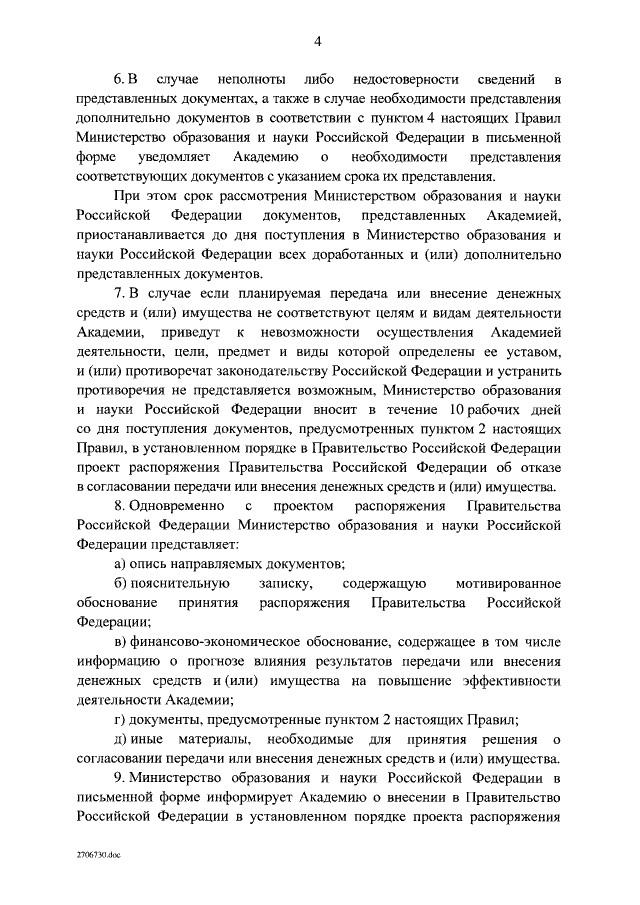 4

6. В случае неполноты либо недостоверности сведений в представленных документах, а также в случае необходимости представления дополнительно документов в соответствии с пунктом 4 настоящих Правил Министерство образования и науки Российской Федерации в письменной форме уведомляет Академию о необходимости представления соответствующих документов с указанием срока их представления.

При этом срок рассмотрения Министерством образования и науки Российской Федерации документов, представленных Академией, приостанавливается до дня поступления в Министерство образования и науки Российской Федерации всех доработанных и (или) дополнительно представленных документов.

7. В случае если планируемая передача или внесение денежных средств и (или) имущества не соответствуют целям и видам деятельности Академии, приведут к невозможности осуществления Академией деятельности, цели, предмет и виды которой определены ее уставом, и (или) противоречат законодательству Российской Федерации и устранить противоречия не представляется возможным, Министерство образования и науки Российской Федерации вносит в течение 10 рабочих дней со дня поступления документов, предусмотренных пунктом 2 настоящих Правил, в установленном порядке в Правительство Российской Федерации проект распоряжения Правительства Российской Федерации об отказе в согласовании передачи или внесения денежных средств и (или) имущества.

8. Одновременно с проектом распоряжения Правительства Российской Федерации Министерство образования и науки Российской Федерации представляет:

а) опись направляемых документов;

б) пояснительную записку, содержащую мотивированное обоснование принятия распоряжения Правительства Российской Федерации;

в) финансово-экономическое обоснование, содержащее в том числе информацию о прогнозе влияния результатов передачи или внесения денежных средств и (или) имущества на повышение эффективности деятельности Академии;

г) документы, предусмотренные пунктом 2 настоящих Правил;

д) иные материалы, необходимые для принятия решения о согласовании передачи или внесения денежных средств и (или) имущества.

9. Министерство образования и науки Российской Федерации в письменной форме информирует Академию о внесении в Правительство Российской Федерации в установленном порядке проекта распоряжения

2706730.doc